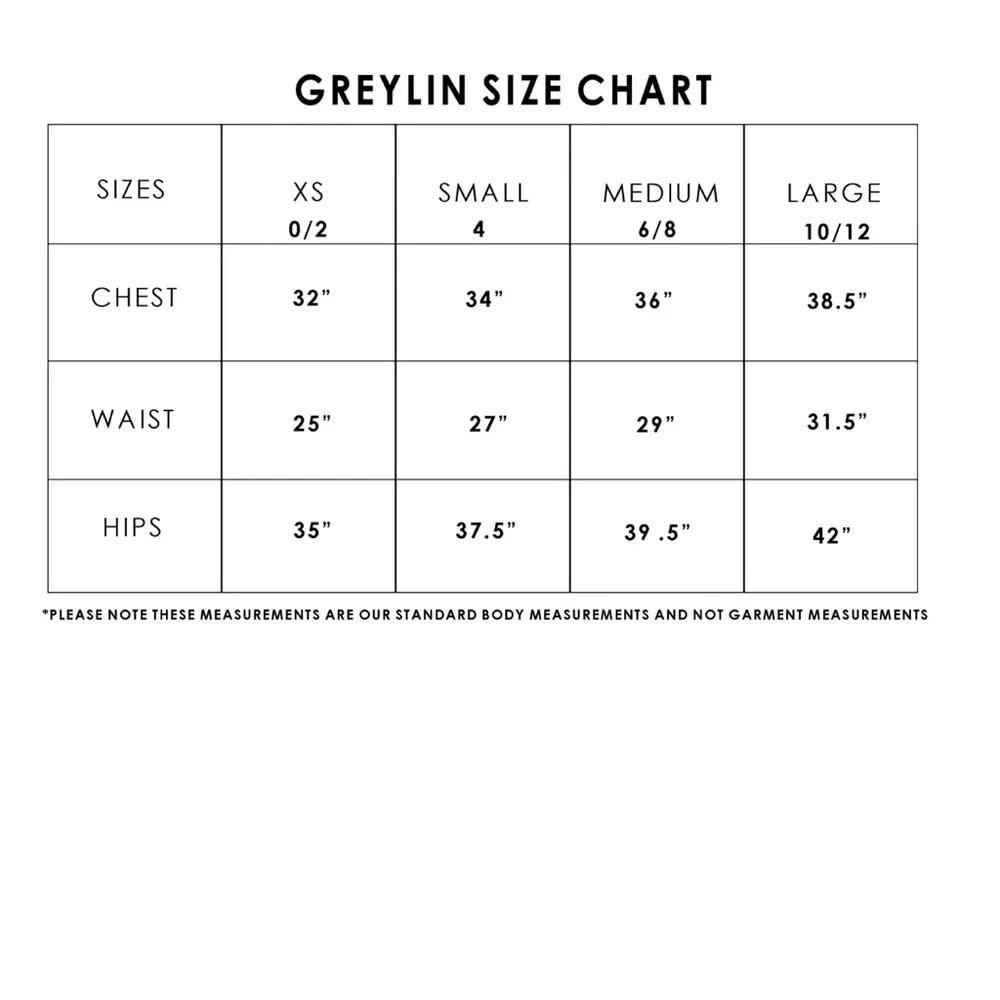 GREYLIN SIZE CHART

| SIZES | XS 0/2 | SMALL 4 | MEDIUM 6/8 | LARGE 10/12 |
|---|---|---|---|---|
| CHEST | 32” | 34” | 36” | 38.5” |
| WAIST | 25” | 27” | 29” | 31.5” |
| HIPS | 35” | 37.5” | 39 .5” | 42” |

*PLEASE NOTE THESE MEASUREMENTS ARE OUR STANDARD BODY MEASUREMENTS AND NOT GARMENT MEASUREMENTS